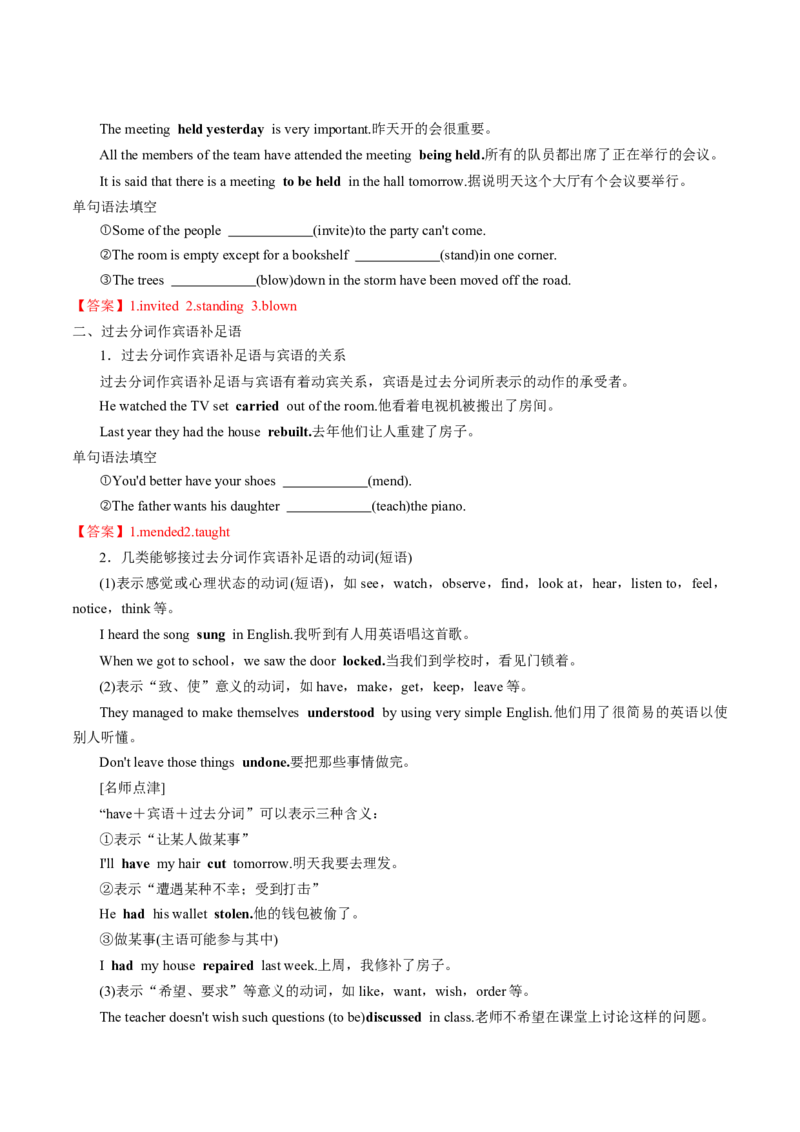 The meeting held yesterday is very important.昨天开的会很重要。

All the members of the team have attended the meeting being held.所有的队员都出席了正在举行的会议。

It is said that there is a meeting to be held in the hall tomorrow.据说明天这个大厅有个会议要举行。

单句语法填空

①Some of the people ____(invite)to the party can't come.

②The room is empty except for a bookshelf ____(stand)in one corner.

③The trees ____(blow)down in the storm have been moved off the road.

【答案】1.invited 2.standing 3.blown

二、过去分词作宾语补足语

1．过去分词作宾语补足语与宾语的关系

过去分词作宾语补足语与宾语有着动宾关系，宾语是过去分词所表示的动作的承受者。

He watched the TV set carried out of the room.他看着电视机被搬出了房间。

Last year they had the house rebuilt.去年他们让人重建了房子。

单句语法填空

①You'd better have your shoes ____(mend).

②The father wants his daughter ____(teach)the piano.

【答案】1.mended2.taught

2．几类能够接过去分词作宾语补足语的动词(短语)

(1)表示感觉或心理状态的动词(短语)，如see，watch，observe，find，look at，hear，listen to，feel，notice，think等。

I heard the song sung in English.我听到有人用英语唱这首歌。

When we got to school，we saw the door locked.当我们到学校时，看见门锁着。

(2)表示“致、使”意义的动词，如have，make，get，keep，leave等。

They managed to make themselves understood by using very simple English.他们用了很简易的英语以使别人听懂。

Don't leave those things undone.要把那些事情做完。

[名师点津]

“have＋宾语＋过去分词”可以表示三种含义：

①表示“让某人做某事”

I'll have my hair cut tomorrow.明天我要去理发。

②表示“遭遇某种不幸；受到打击”

He had his wallet stolen.他的钱包被偷了。

③做某事(主语可能参与其中)

I had my house repaired last week.上周，我修补了房子。

(3)表示“希望、要求”等意义的动词，如like，want，wish，order等。

The teacher doesn't wish such questions (to be)discussed in class.老师不希望在课堂上讨论这样的问题。